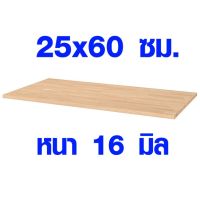 25x60 ซม.

หนา 16 มิล